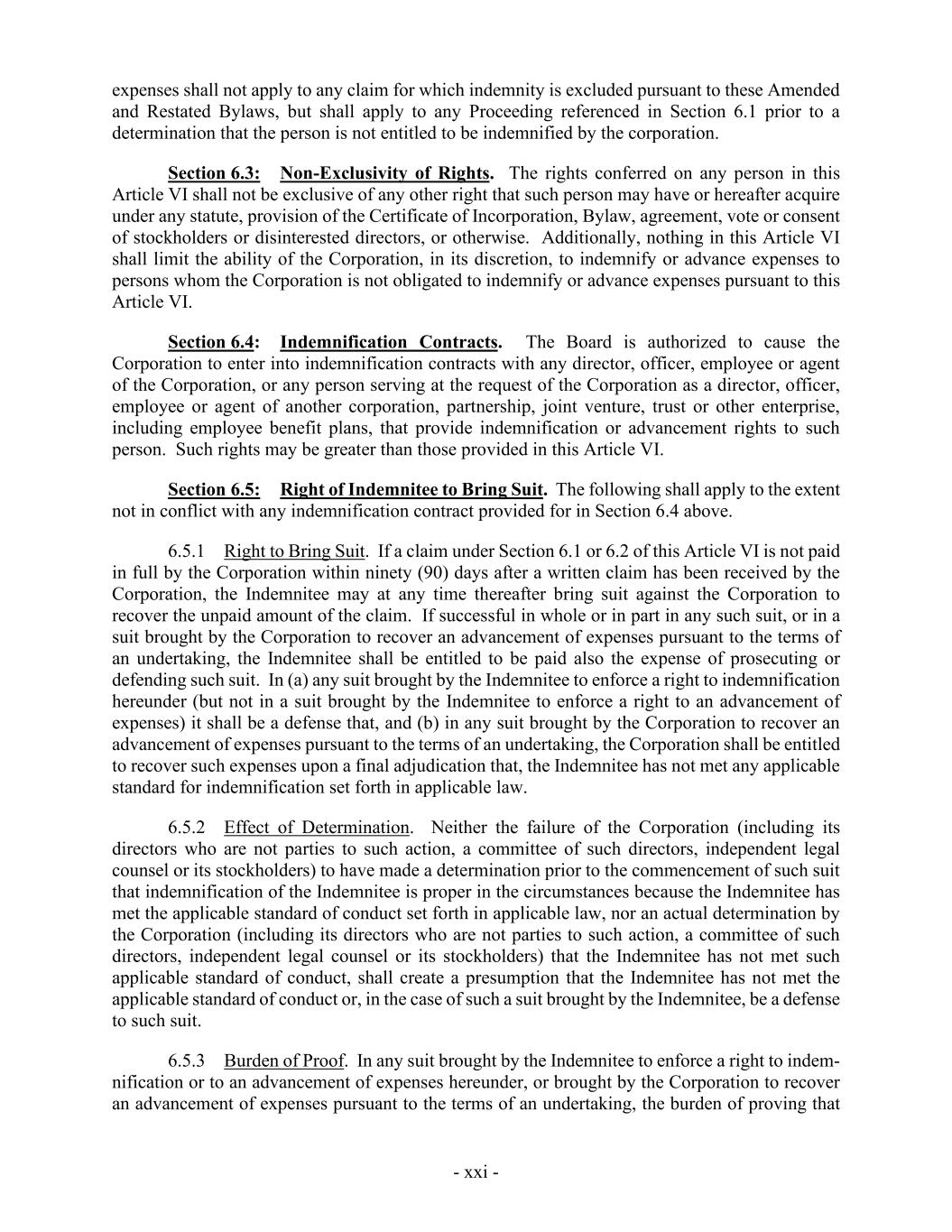 expenses shall not apply to any claim for which indemnity is excluded pursuant to these Amended and Restated Bylaws, but shall apply to any Proceeding referenced in Section 6.1 prior to a determination that the person is not entitled to be indemnified by the corporation.

Section 6.3: Non-Exclusivity of Rights. The rights conferred on any person in this Article VI shall not be exclusive of any other right that such person may have or hereafter acquire under any statute, provision of the Certificate of Incorporation, Bylaw, agreement, vote or consent of stockholders or disinterested directors, or otherwise. Additionally, nothing in this Article VI shall limit the ability of the Corporation, in its discretion, to indemnify or advance expenses to persons whom the Corporation is not obligated to indemnify or advance expenses pursuant to this Article VI.

Section 6.4: Indemnification Contracts. The Board is authorized to cause the Corporation to enter into indemnification contracts with any director, officer, employee or agent of the Corporation, or any person serving at the request of the Corporation as a director, officer, employee or agent of another corporation, partnership, joint venture, trust or other enterprise, including employee benefit plans, that provide indemnification or advancement rights to such person. Such rights may be greater than those provided in this Article VI.

Section 6.5: Right of Indemnitee to Bring Suit. The following shall apply to the extent not in conflict with any indemnification contract provided for in Section 6.4 above.

6.5.1 Right to Bring Suit. If a claim under Section 6.1 or 6.2 of this Article VI is not paid in full by the Corporation within ninety (90) days after a written claim has been received by the Corporation, the Indemnitee may at any time thereafter bring suit against the Corporation to recover the unpaid amount of the claim. If successful in whole or in part in any such suit, or in a suit brought by the Corporation to recover an advancement of expenses pursuant to the terms of an undertaking, the Indemnitee shall be entitled to be paid also the expense of prosecuting or defending such suit. In (a) any suit brought by the Indemnitee to enforce a right to indemnification hereunder (but not in a suit brought by the Indemnitee to enforce a right to an advancement of expenses) it shall be a defense that, and (b) in any suit brought by the Corporation to recover an advancement of expenses pursuant to the terms of an undertaking, the Corporation shall be entitled to recover such expenses upon a final adjudication that, the Indemnitee has not met any applicable standard for indemnification set forth in applicable law.

6.5.2 Effect of Determination. Neither the failure of the Corporation (including its directors who are not parties to such action, a committee of such directors, independent legal counsel or its stockholders) to have made a determination prior to the commencement of such suit that indemnification of the Indemnitee is proper in the circumstances because the Indemnitee has met the applicable standard of conduct set forth in applicable law, nor an actual determination by the Corporation (including its directors who are not parties to such action, a committee of such directors, independent legal counsel or its stockholders) that the Indemnitee has not met such applicable standard of conduct, shall create a presumption that the Indemnitee has not met the applicable standard of conduct or, in the case of such a suit brought by the Indemnitee, be a defense to such suit.

6.5.3 Burden of Proof. In any suit brought by the Indemnitee to enforce a right to indemnification or to an advancement of expenses hereunder, or brought by the Corporation to recover an advancement of expenses pursuant to the terms of an undertaking, the burden of proving that

- xxi -